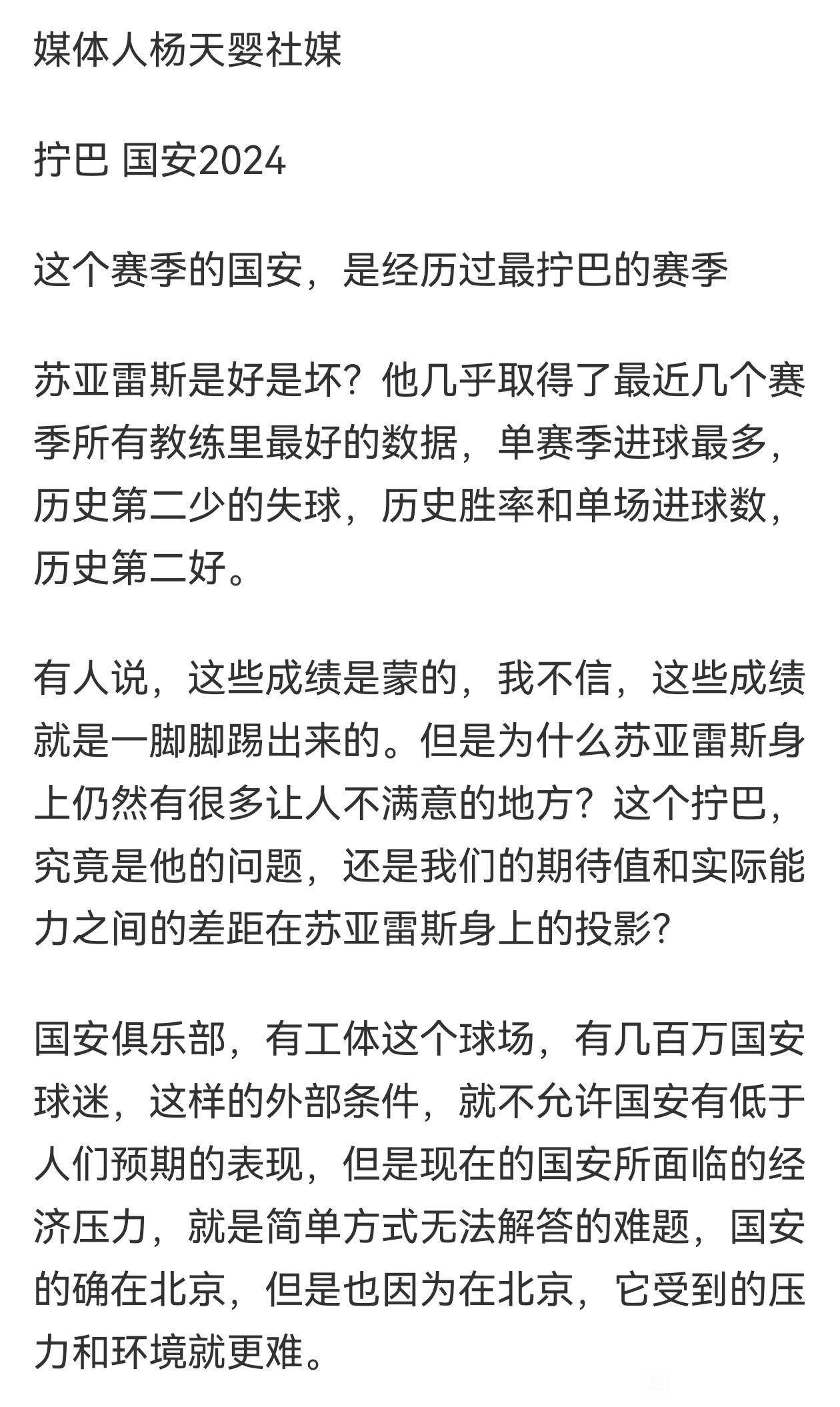 媒体人杨天婴社媒

拧巴 国安2024

这个赛季的国安，是经历过最拧巴的赛季

苏亚雷斯是好是坏？他几乎取得了最近几个赛季所有教练里最好的数据，单赛季进球最多，历史第二少的失球，历史胜率和单场进球数，历史第二好。

有人说，这些成绩是蒙的，我不信，这些成绩就是一脚脚踢出来的。但是为什么苏亚雷斯身上仍然有很多让人不满意的地方？这个拧巴，究竟是他的问题，还是我们的期待值和实际能力之间的差距在苏亚雷斯身上的投影？

国安俱乐部，有工体这个球场，有几百万国安球迷，这样的外部条件，就不允许国安有低于人们预期的表现，但是现在的国安所面临的经济压力，就是简单方式无法解答的难题，国安的确在北京，但是也因为在北京，它受到的压力和环境就更难。